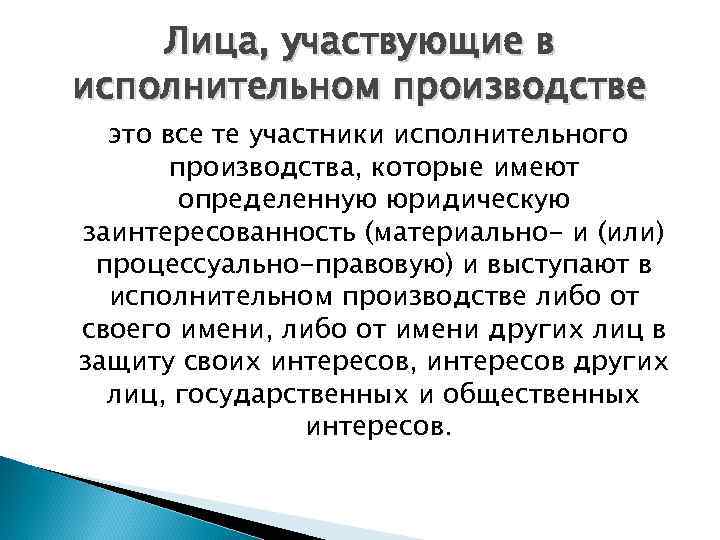 Лица, участвующие в исполнительном производстве

это все те участники исполнительного производства, которые имеют определенную юридическую заинтересованность (материально- и (или) процессуально-правовую) и выступают в исполнительном производстве либо от своего имени, либо от имени других лиц в защиту своих интересов, интересов других лиц, государственных и общественных интересов.